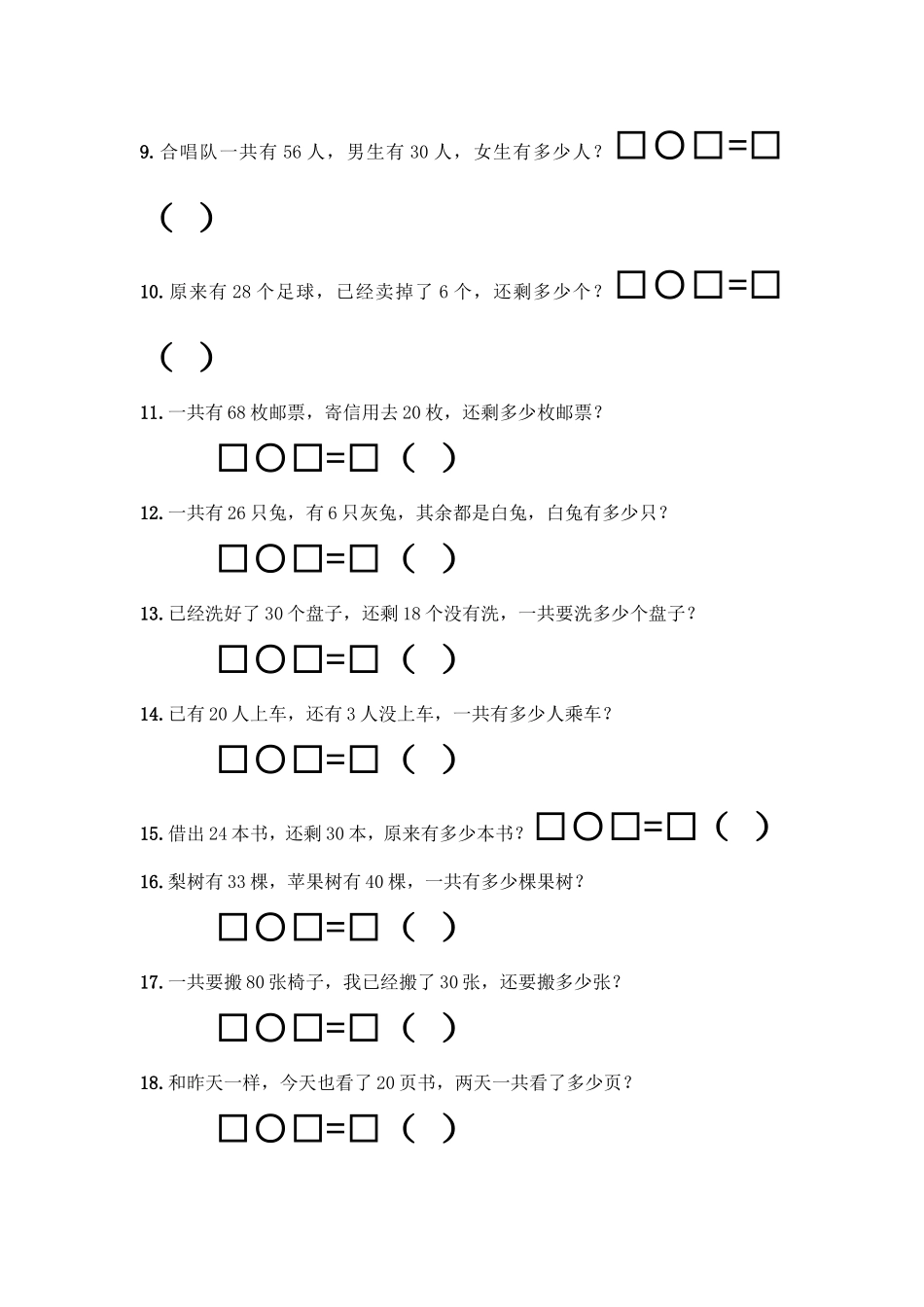 9. 合唱队一共有 56 人，男生有 30 人，女生有多少人？ □○□=□

（ ）

10. 原来有 28 个足球，已经卖掉了 6 个，还剩多少个？ □○□=□

（ ）

11. 一共有 68 枚邮票，寄信用去 20 枚，还剩多少枚邮票？

□○□=□ （ ）

12. 一共有 26 只兔，有 6 只灰兔，其余都是白兔，白兔有多少只？

□○□=□ （ ）

13. 已经洗好了 30 个盘子，还剩 18 个没有洗，一共要洗多少个盘子？

□○□=□ （ ）

14. 已有 20 人上车，还有 3 人没上车，一共有多少人乘车？

□○□=□ （ ）

15. 借出 24 本书，还剩 30 本，原来有多少本书？ □○□=□ （ ）

16. 梨树有 33 棵，苹果树有 40 棵，一共有多少棵果树？

□○□=□ （ ）

17. 一共要搬 80 张椅子，我已经搬了 30 张，还要搬多少张？

□○□=□ （ ）

18. 和昨天一样，今天也看了 20 页书，两天一共看了多少页？

□○□=□ （ ）